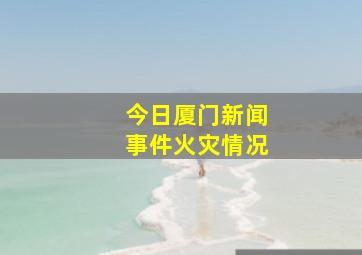 今日厦门新闻
事件火灾情况